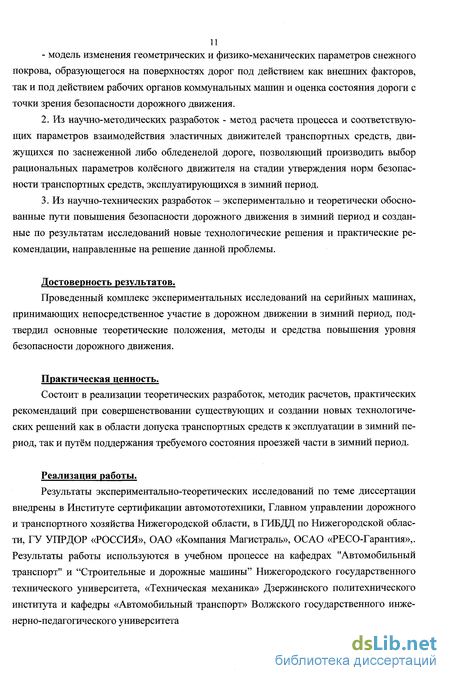 11

- модель изменения геометрических и физико-механических параметров снежного покрова, образующегося на поверхностях дорог под действием как внешних факторов, так и под действием рабочих органов коммунальных машин и оценка состояния дороги с точки зрения безопасности дорожного движения.

2. Из научно-методических разработок - метод расчета процесса и соответствующих параметров взаимодействия эластичных движителей транспортных средств, движущихся по заснеженной либо обледенелой дороге, позволяющий производить выбор рациональных параметров колёсного движителя на стадии утверждения норм безопасности транспортных средств, эксплуатирующихся в зимний период.

3. Из научно-технических разработок – экспериментально и теоретически обоснованные пути повышения безопасности дорожного движения в зимний период и созданные по результатам исследований новые технологические решения и практические рекомендации, направленные на решение данной проблемы.

Достоверность результатов.

Проведенный комплекс экспериментальных исследований на серийных машинах, принимающих непосредственное участие в дорожном движении в зимний период, подтвердил основные теоретические положения, методы и средства повышения уровня безопасности дорожного движения.

Практическая ценность.

Состоит в реализации теоретических разработок, методик расчетов, практических рекомендаций при совершенствовании существующих и создании новых технологических решений как в области допуска транспортных средств к эксплуатации в зимний период, так и путём поддержания требуемого состояния проезжей части в зимний период.

Реализация работы.

Результаты экспериментально-теоретических исследований по теме диссертации внедрены в Институте сертификации автомототехники, Главном управлении дорожного и транспортного хозяйства Нижегородской области, в ГИБДД по Нижегородской области, ГУ УПРДОР «РОССИЯ», ОАО «Компания Магистраль», ОСАО «РЕСО-Гарантия»,. Результаты работы используются в учебном процессе на кафедрах "Автомобильный транспорт" и “Строительные и дорожные машины” Нижегородского государственного технического университета, «Техническая механика» Дзержинского политехнического института и кафедры «Автомобильный транспорт» Волжского государственного инженерно-педагогического университета

dsLib.net
библиотека диссертаций